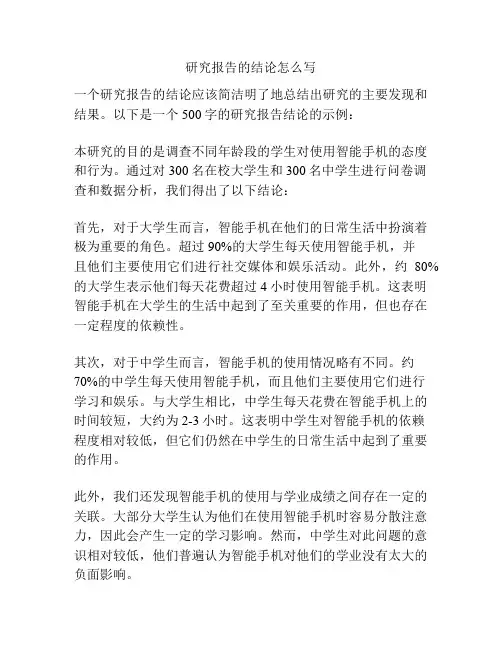 研究报告的结论怎么写

一个研究报告的结论应该简洁明了地总结出研究的主要发现和结果。以下是一个 500 字的研究报告结论的示例：

本研究的目的是调查不同年龄段的学生对使用智能手机的态度和行为。通过对 300 名在校大学生和 300 名中学生进行问卷调查和数据分析，我们得出了以下结论：

首先，对于大学生而言，智能手机在他们的日常生活中扮演着极为重要的角色。超过 90%的大学生每天使用智能手机，并且他们主要使用它们进行社交媒体和娱乐活动。此外，约 80%的大学生表示他们每天花费超过 4 小时使用智能手机。这表明智能手机在大学生的生活中起到了至关重要的作用，但也存在一定程度的依赖性。

其次，对于中学生而言，智能手机的使用情况略有不同。约 70%的中学生每天使用智能手机，而且他们主要使用它们进行学习和娱乐。与大学生相比，中学生每天花费在智能手机上的时间较短，大约为 2-3 小时。这表明中学生对智能手机的依赖程度相对较低，但它们仍然在中学生的日常生活中起到了重要的作用。

此外，我们还发现智能手机的使用与学业成绩之间存在一定的关联。大部分大学生认为他们在使用智能手机时容易分散注意力，因此会产生一定的学习影响。然而，中学生对此问题的意识相对较低，他们普遍认为智能手机对他们的学业没有太大的负面影响。